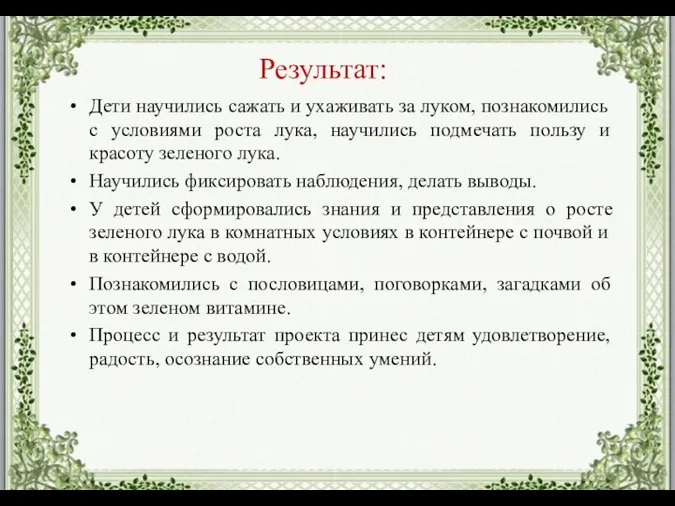 Результат:

• Дети научились сажать и ухаживать за луком, познакомились с условиями роста лука, научились подмечать пользу и красоту зеленого лука.

• Научились фиксировать наблюдения, делать выводы.

• У детей сформировались знания и представления о росте зеленого лука в комнатных условиях в контейнере с почвой и в контейнере с водой.

• Познакомились с пословицами, поговорками, загадками об этом зеленом витамине.

• Процесс и результат проекта принес детям удовлетворение, радость, осознание собственных умений.